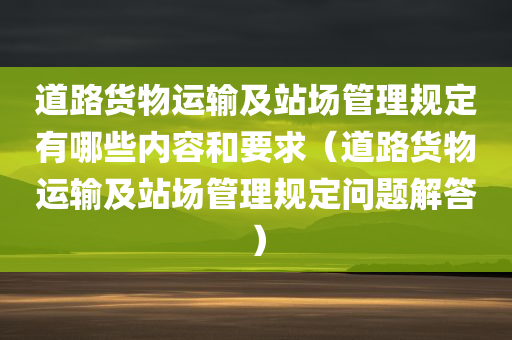 道路货物运输及站场管理规定有哪些内容和要求（道路货物运输及站场管理规定问题解答）